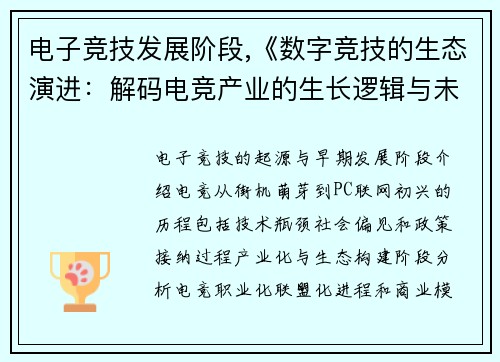 电子竞技发展阶段,《数字竞技的生态演进:解码电竞产业的生长逻辑与未

电子竞技的起源与早期发展阶段介绍电竞从街机萌芽到PC联网初兴的历程包括技术瓶颈社会偏见和政策接纳过程产业化与生态构建阶段分析电竞职业化联盟化进程和商业模